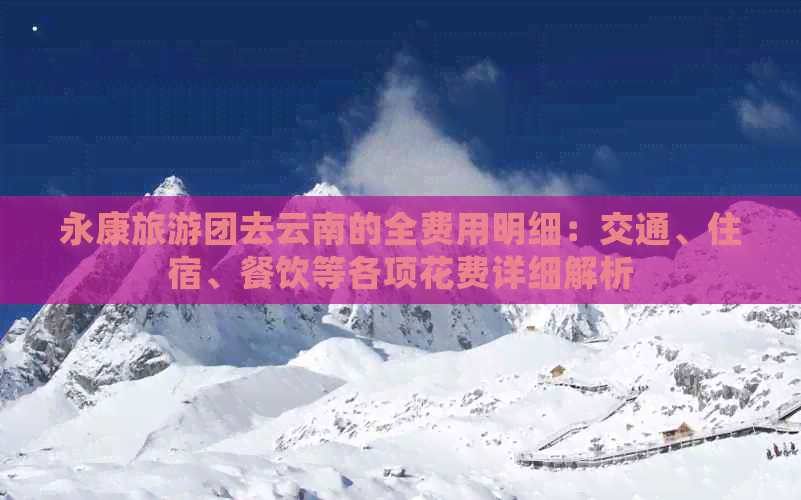 永康旅游团去云南的全费用明细：交通、住宿、餐饮等各项花费详细解析